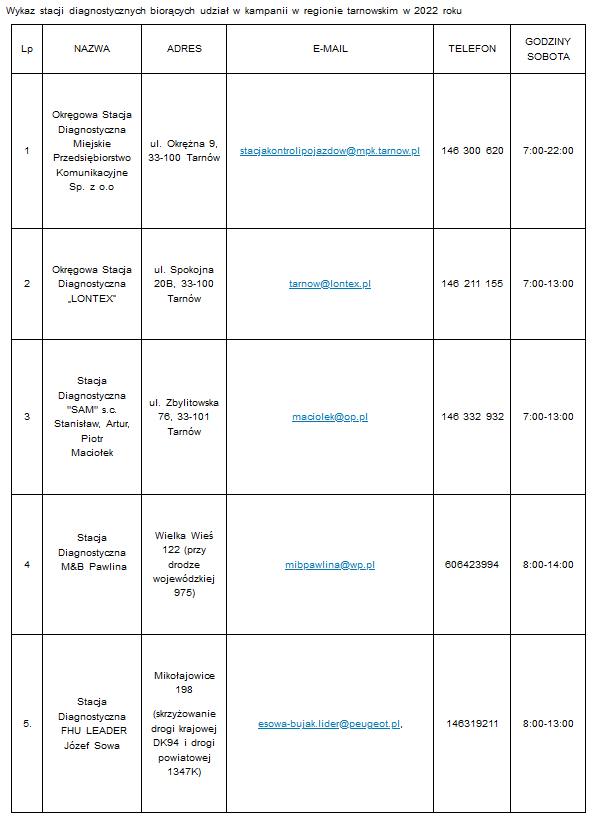 Wykaz stacji diagnostycznych biorących udział w kampanii w regionie tarnowskim w 2022 roku

| Lp | NAZWA | ADRES | E-MAIL | TELEFON | GODZINY SOBOTA |
|---|---|---|---|---|---|
| 1 | Okręgowa Stacja Diagnostyczna Miejskie Przedsiębiorstwo Komunikacyjne Sp. z o.o | ul. Okrężna 9, 33-100 Tarnów | stacjakontrolipojazdow@mpk.tarnow.pl | 146 300 620 | 7:00-22:00 |
| 2 | Okręgowa Stacja Diagnostyczna „LONTEX" | ul. Spokojna 20B, 33-100 Tarnów | tarnow@lontex.pl | 146 211 155 | 7:00-13:00 |
| 3 | Stacja Diagnostyczna "SAM" s.c. Stanisław, Artur, Piotr Maciołek | ul. Zbylitowska 76, 33-101 Tarnów | maciolek@op.pl | 146 332 932 | 7:00-13:00 |
| 4 | Stacja Diagnostyczna M&B Pawlina | Wielka Wieś 122 (przy drodze wojewódzkiej 975) | mibpawlina@wp.pl | 606423994 | 8:00-14:00 |
| 5. | Stacja Diagnostyczna FHU LEADER Józef Sowa | Mikołajowice 198 (skrzyżowanie drogi krajowej DK94 i drogi powiatowej 1347K) | esowa-bujak.lider@peugeot.pl, | 146319211 | 8:00-13:00 |